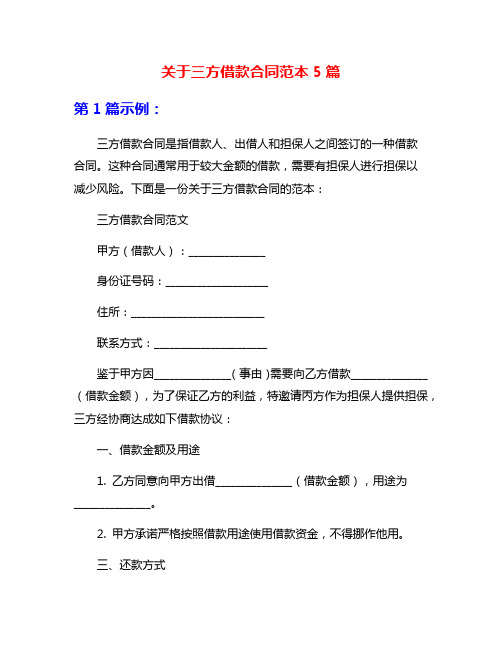 关于三方借款合同范本 5 篇

第 1 篇示例：

三方借款合同是指借款人、出借人和担保人之间签订的一种借款合同。这种合同通常用于较大金额的借款，需要有担保人进行担保以减少风险。下面是一份关于三方借款合同的范本：

三方借款合同范文

甲方（借款人）：______________

身份证号码：___________________

住所：_________________________

联系方式：_____________________

鉴于甲方因______________（事由）需要向乙方借款______________（借款金额），为了保证乙方的利益，特邀请丙方作为担保人提供担保，三方经协商达成如下借款协议：

一、借款金额及用途

1. 乙方同意向甲方出借______________（借款金额），用途为______________。

2. 甲方承诺严格按照借款用途使用借款资金，不得挪作他用。

三、还款方式